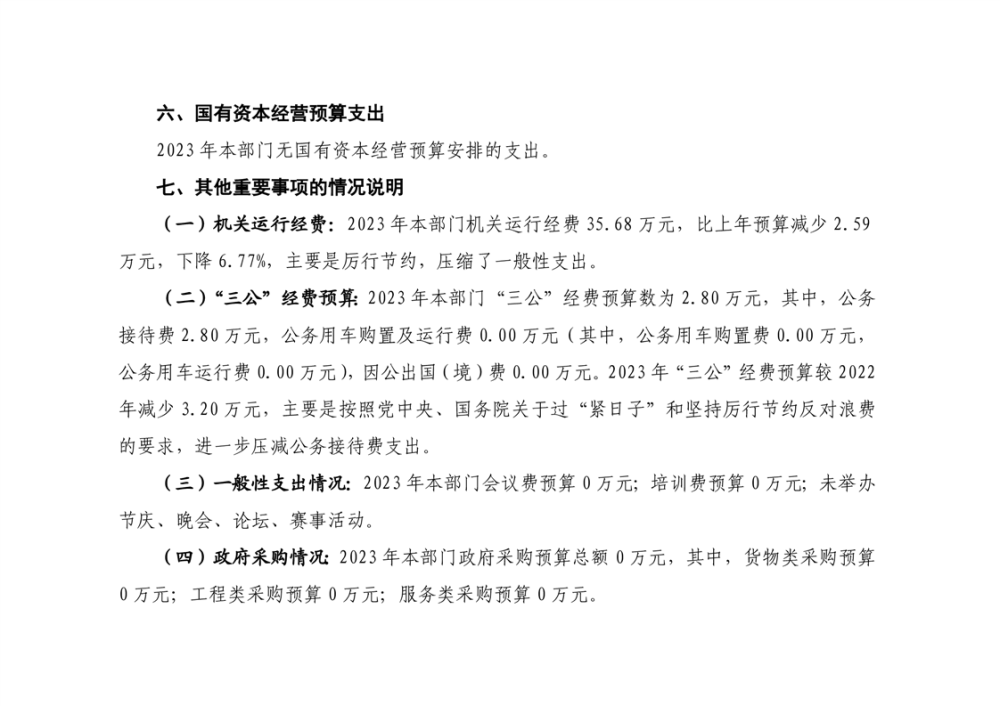 六、国有资本经营预算支出

2023 年本部门无国有资本经营预算安排的支出。

七、其他重要事项的情况说明

（一）机关运行经费：2023 年本部门机关运行经费 35.68 万元，比上年预算减少 2.59 万元，下降 6.77%，主要是厉行节约，压缩了一般性支出。

（二）“三公”经费预算：2023 年本部门“三公”经费预算数为 2.80 万元，其中，公务接待费 2.80 万元，公务用车购置及运行费 0.00 万元（其中，公务用车购置费 0.00 万元，公务用车运行费 0.00 万元），因公出国（境）费 0.00 万元。2023 年“三公”经费预算较 2022 年减少 3.20 万元，主要是按照党中央、国务院关于过“紧日子”和坚持厉行节约反对浪费的要求，进一步压减公务接待费支出。

（三）一般性支出情况：2023 年本部门会议费预算 0 万元；培训费预算 0 万元；未举办节庆、晚会、论坛、赛事活动。

（四）政府采购情况：2023 年本部门政府采购预算总额 0 万元，其中，货物类采购预算 0 万元；工程类采购预算 0 万元；服务类采购预算 0 万元。